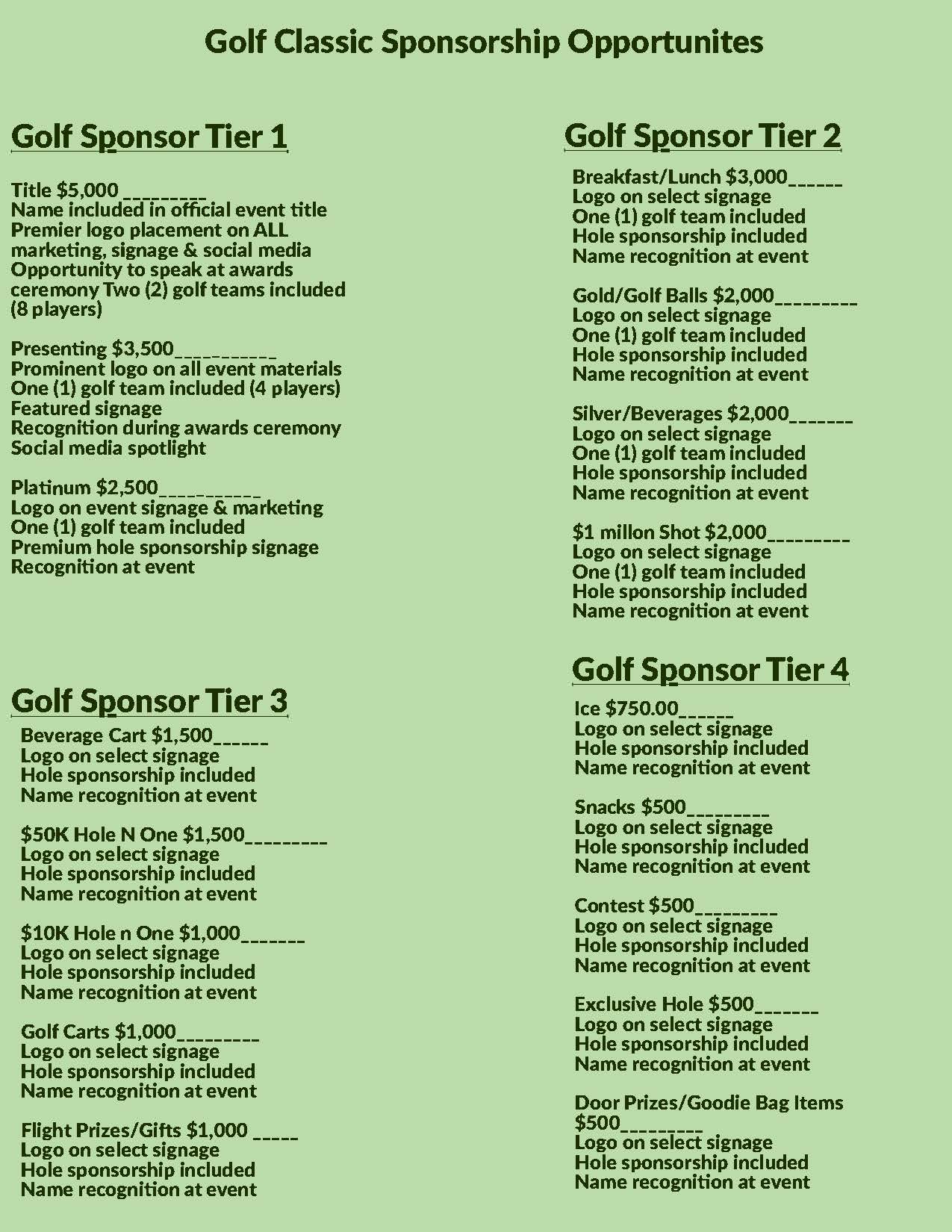 Golf Classic Sponsorship Opportunites

Golf Sponsor Tier 1

Title $5,000 ____
Name included in official event title
Premier logo placement on ALL marketing, signage & social media
Opportunity to speak at awards ceremony Two (2) golf teams included (8 players)

Presenting $3,500____
Prominent logo on all event materials
One (1) golf team included (4 players)
Featured signage
Recognition during awards ceremony
Social media spotlight

Platinum $2,500____
Logo on event signage & marketing
One (1) golf team included
Premium hole sponsorship signage
Recognition at event

Golf Sponsor Tier 3

Beverage Cart $1,500____
Logo on select signage
Hole sponsorship included
Name recognition at event

$50K Hole N One $1,500____
Logo on select signage
Hole sponsorship included
Name recognition at event

$10K Hole n One $1,000____
Logo on select signage
Hole sponsorship included
Name recognition at event

Golf Carts $1,000____
Logo on select signage
Hole sponsorship included
Name recognition at event

Flight Prizes/Gifts $1,000 ____
Logo on select signage
Hole sponsorship included
Name recognition at event

Golf Sponsor Tier 2

Breakfast/Lunch $3,000____
Logo on select signage
One (1) golf team included
Hole sponsorship included
Name recognition at event

Gold/Golf Balls $2,000____
Logo on select signage
One (1) golf team included
Hole sponsorship included
Name recognition at event

Silver/Beverages $2,000____
Logo on select signage
One (1) golf team included
Hole sponsorship included
Name recognition at event

$1 millon Shot $2,000____
Logo on select signage
One (1) golf team included
Hole sponsorship included
Name recognition at event

Golf Sponsor Tier 4

Ice $750.00____
Logo on select signage
Hole sponsorship included
Name recognition at event

Snacks $500____
Logo on select signage
Hole sponsorship included
Name recognition at event

Contest $500____
Logo on select signage
Hole sponsorship included
Name recognition at event

Exclusive Hole $500____
Logo on select signage
Hole sponsorship included
Name recognition at event

Door Prizes/Goodie Bag Items $500____
Logo on select signage
Hole sponsorship included
Name recognition at event